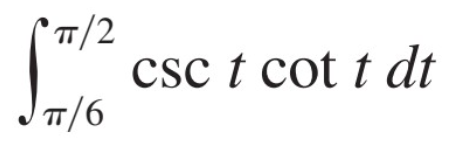 $\int_{\pi/6}^{\pi/2} \csc t \cot t \, dt$